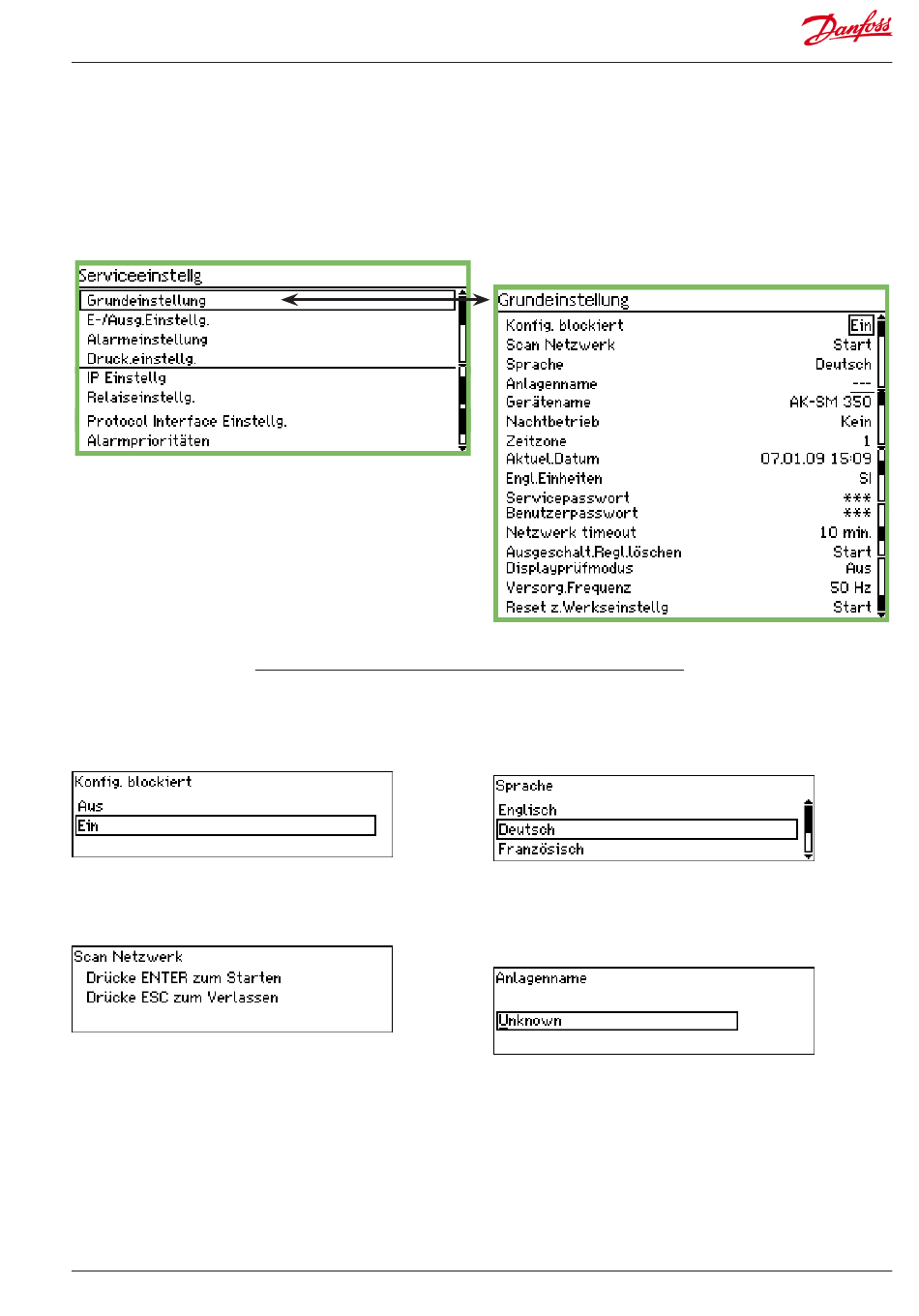 Danfoss

Serviceeinstellg
Grundeinstellung
E-/Ausg.Einstellg.
Alarmeinstellung
Druck.einstellg.
IP Einstellg
Relaiseinstellg.
Protocol Interface Einstellg.
Alarmprioritäten

Grundeinstellung

| | |
|---|---|
| Konfig. blockiert | Ein |
| Scan Netzwerk | Start |
| Sprache | Deutsch |
| Anlagenname | --- |
| Gerätename | AK-SM 350 |
| Nachtbetrieb | Kein |
| Zeitzone | 1 |
| Aktuel.Datum | 07.01.09 15:09 |
| Engl.Einheiten | SI |
| Servicepasswort | *** |
| Benutzerpasswort | *** |
| Netzwerk timeout | 10 min. |
| Ausgeschalt.Regl.löschen | Start |
| Displayprüfmodus | Aus |
| Versorg.Frequenz | 50 Hz |
| Reset z.Werkseinstellg | Start |

Konfig. blockiert
Aus
Ein

Sprache
Englisch
Deutsch
Französisch

Scan Netzwerk
Drücke ENTER zum Starten
Drücke ESC zum Verlassen

Anlagenname
Unknown